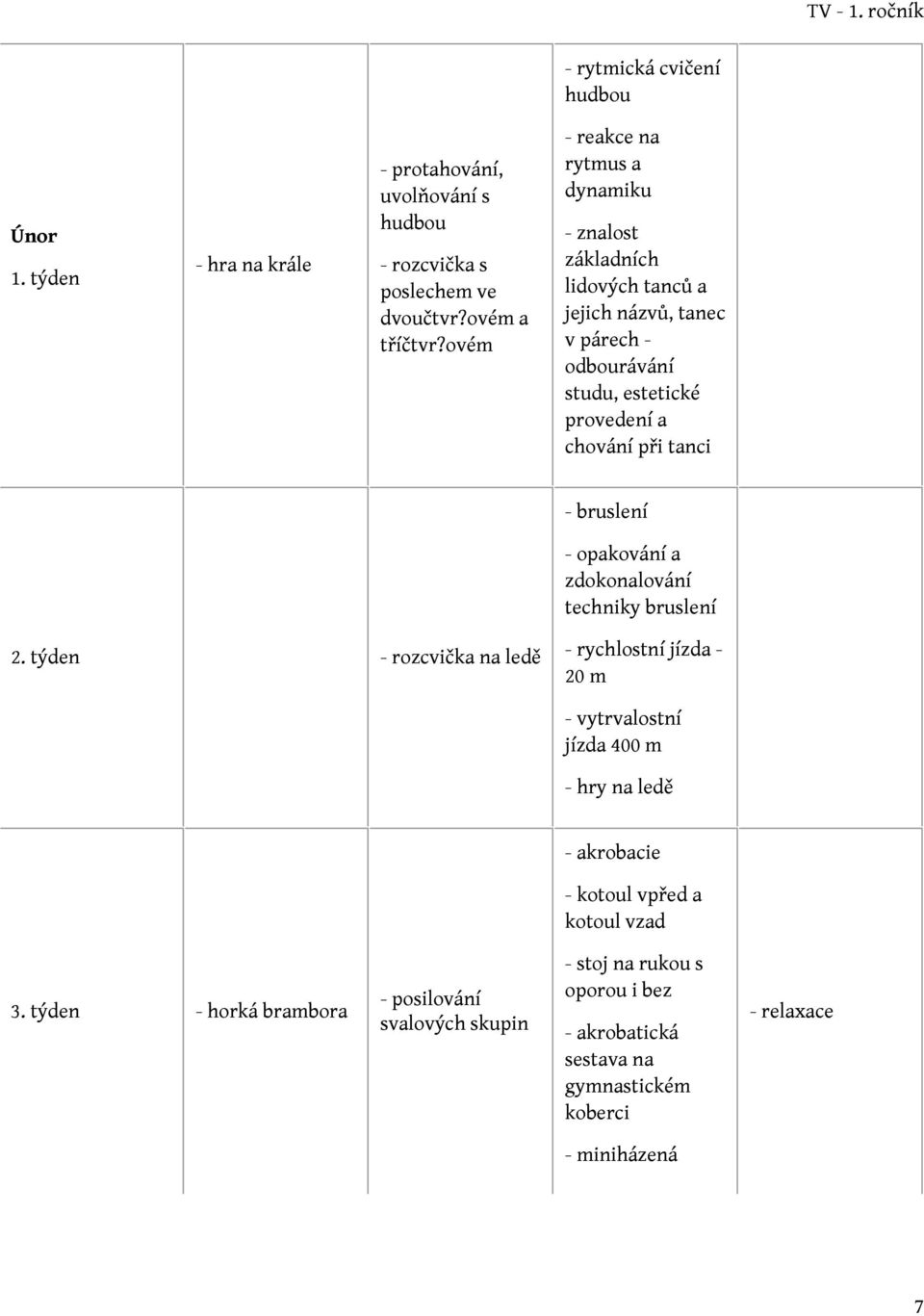 TV - 1. ročník

| | | | | |
|---|---|---|---|---|
| **Únor** 1. týden | - hra na krále | - protahování, uvolňování s hudbou - rozcvička s poslechem ve dvoučtvr?ovém a tříčtvr?ovém | - rytmická cvičení hudbou - reakce na rytmus a dynamiku - znalost základních lidových tanců a jejich názvů, tanec v párech - odbourávání studu, estetické provedení a chování při tanci | |
| 2. týden | | - rozcvička na ledě | - bruslení - opakování a zdokonalování techniky bruslení - rychlostní jízda - 20 m - vytrvalostní jízda 400 m - hry na ledě | |
| 3. týden | - horká brambora | - posilování svalových skupin | - akrobacie - kotoul vpřed a kotoul vzad - stoj na rukou s oporou i bez - akrobatická sestava na gymnastickém koberci - miniházená | - relaxace |

7